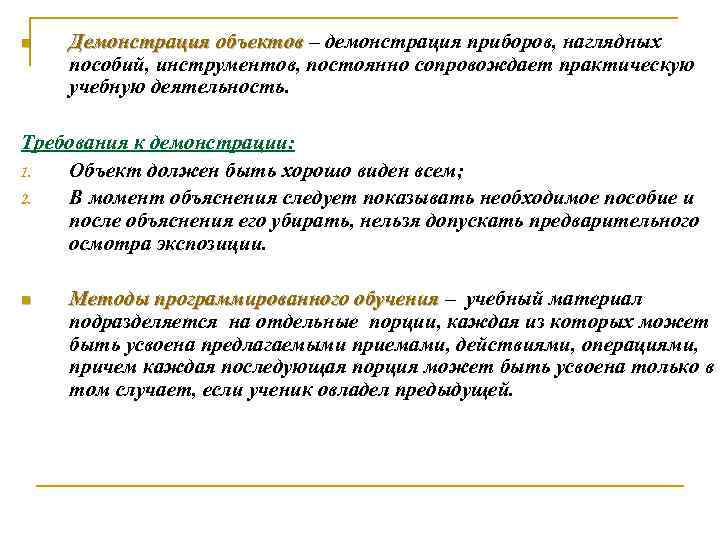 Демонстрация объектов – демонстрация приборов, наглядных пособий, инструментов, постоянно сопровождает практическую учебную деятельность.

Требования к демонстрации:

1. Объект должен быть хорошо виден всем;
2. В момент объяснения следует показывать необходимое пособие и после объяснения его убирать, нельзя допускать предварительного осмотра экспозиции.

Методы программированного обучения – учебный материал подразделяется на отдельные порции, каждая из которых может быть усвоена предлагаемыми приемами, действиями, операциями, причем каждая последующая порция может быть усвоена только в том случает, если ученик овладел предыдущей.